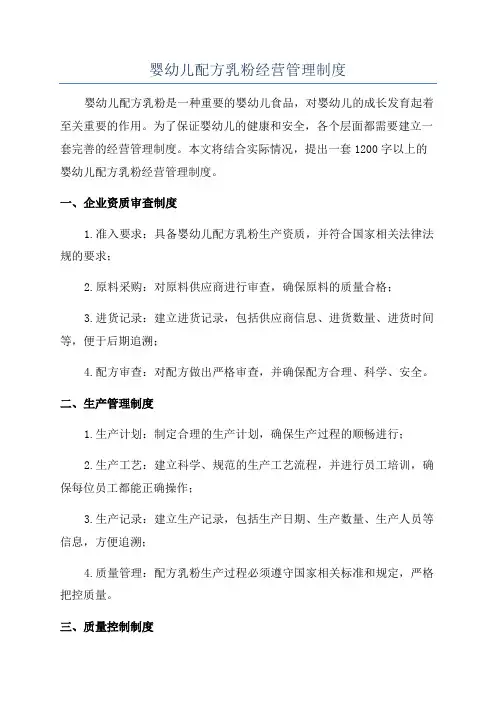 婴幼儿配方乳粉经营管理制度

婴幼儿配方乳粉是一种重要的婴幼儿食品，对婴幼儿的成长发育起着至关重要的作用。为了保证婴幼儿的健康和安全，各个层面都需要建立一套完善的经营管理制度。本文将结合实际情况，提出一套1200字以上的婴幼儿配方乳粉经营管理制度。

一、企业资质审查制度

1.准入要求：具备婴幼儿配方乳粉生产资质，并符合国家相关法律法规的要求；

2.原料采购：对原料供应商进行审查，确保原料的质量合格；

3.进货记录：建立进货记录，包括供应商信息、进货数量、进货时间等，便于后期追溯；

4.配方审查：对配方做出严格审查，并确保配方合理、科学、安全。

二、生产管理制度

1.生产计划：制定合理的生产计划，确保生产过程的顺畅进行；

2.生产工艺：建立科学、规范的生产工艺流程，并进行员工培训，确保每位员工都能正确操作；

3.生产记录：建立生产记录，包括生产日期、生产数量、生产人员等信息，方便追溯；

4.质量管理：配方乳粉生产过程必须遵守国家相关标准和规定，严格把控质量。

三、质量控制制度